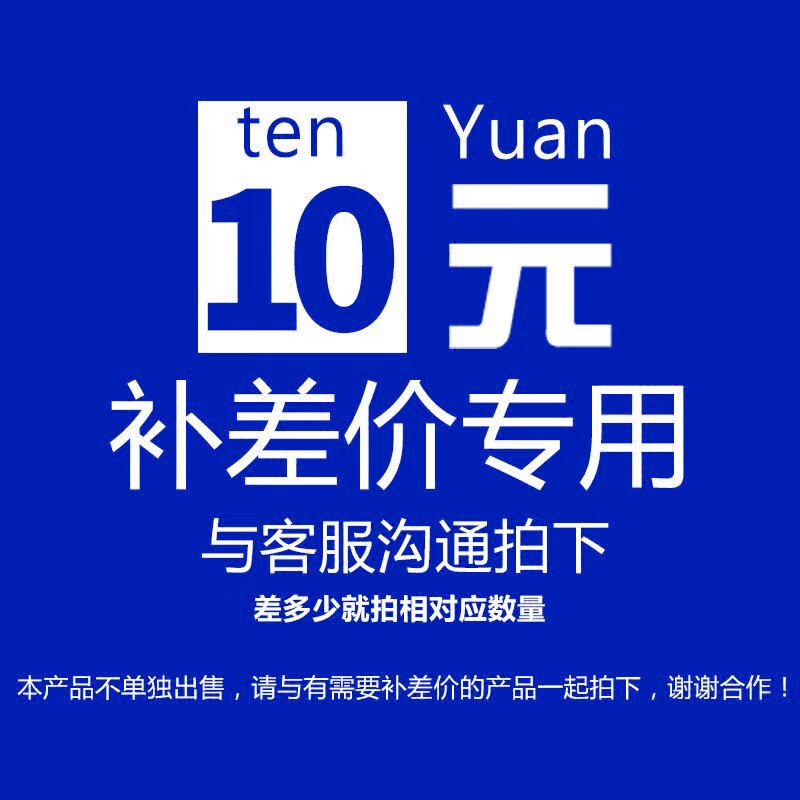 ten Yuan
10 元
补差价专用
与客服沟通拍下
差多少就拍相对应数量

本产品不单独出售，请与有需要补差价的产品一起拍下，谢谢合作！